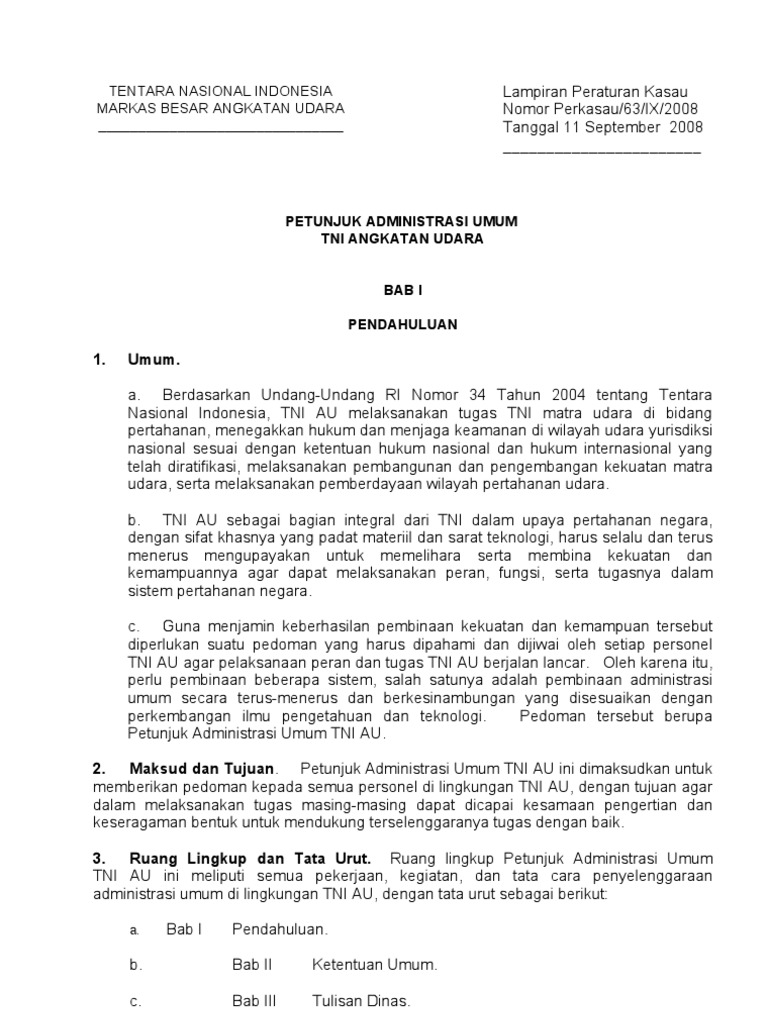 TENTARA NASIONAL INDONESIA
MARKAS BESAR ANGKATAN UDARA

Lampiran Peraturan Kasau
Nomor Perkasau/63/IX/2008
Tanggal 11 September 2008

PETUNJUK ADMINISTRASI UMUM
TNI ANGKATAN UDARA

BAB I

PENDAHULUAN

1. Umum.

a. Berdasarkan Undang-Undang RI Nomor 34 Tahun 2004 tentang Tentara Nasional Indonesia, TNI AU melaksanakan tugas TNI matra udara di bidang pertahanan, menegakkan hukum dan menjaga keamanan di wilayah udara yurisdiksi nasional sesuai dengan ketentuan hukum nasional dan hukum internasional yang telah diratifikasi, melaksanakan pembangunan dan pengembangan kekuatan matra udara, serta melaksanakan pemberdayaan wilayah pertahanan udara.

b. TNI AU sebagai bagian integral dari TNI dalam upaya pertahanan negara, dengan sifat khasnya yang padat materiil dan sarat teknologi, harus selalu dan terus menerus mengupayakan untuk memelihara serta membina kekuatan dan kemampuannya agar dapat melaksanakan peran, fungsi, serta tugasnya dalam sistem pertahanan negara.

c. Guna menjamin keberhasilan pembinaan kekuatan dan kemampuan tersebut diperlukan suatu pedoman yang harus dipahami dan dijiwai oleh setiap personel TNI AU agar pelaksanaan peran dan tugas TNI AU berjalan lancar. Oleh karena itu, perlu pembinaan beberapa sistem, salah satunya adalah pembinaan administrasi umum secara terus-menerus dan berkesinambungan yang disesuaikan dengan perkembangan ilmu pengetahuan dan teknologi. Pedoman tersebut berupa Petunjuk Administrasi Umum TNI AU.

2. Maksud dan Tujuan. Petunjuk Administrasi Umum TNI AU ini dimaksudkan untuk memberikan pedoman kepada semua personel di lingkungan TNI AU, dengan tujuan agar dalam melaksanakan tugas masing-masing dapat dicapai kesamaan pengertian dan keseragaman bentuk untuk mendukung terselenggaranya tugas dengan baik.

3. Ruang Lingkup dan Tata Urut. Ruang lingkup Petunjuk Administrasi Umum TNI AU ini meliputi semua pekerjaan, kegiatan, dan tata cara penyelenggaraan administrasi umum di lingkungan TNI AU, dengan tata urut sebagai berikut:

a. Bab I Pendahuluan.

b. Bab II Ketentuan Umum.

c. Bab III Tulisan Dinas.